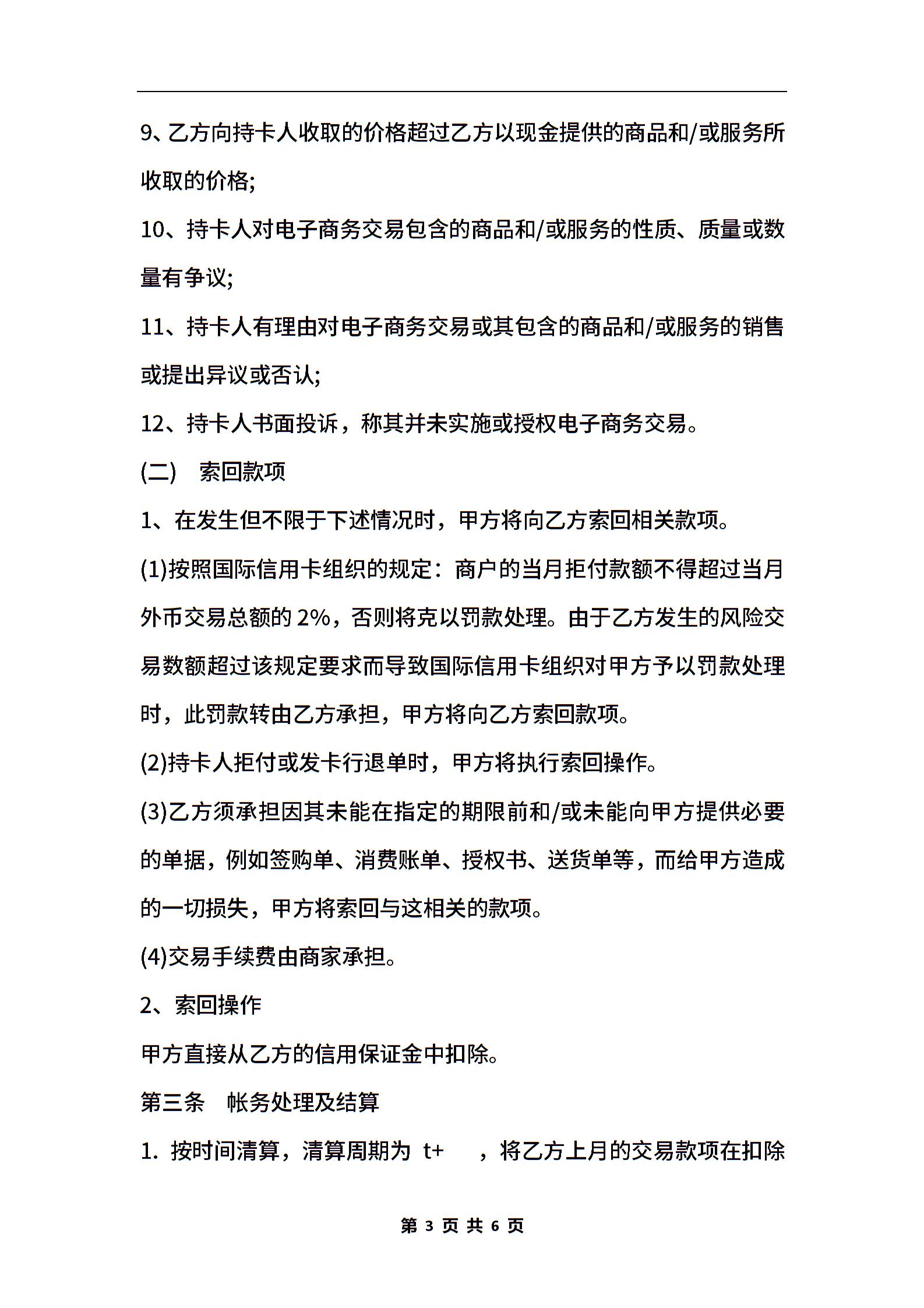 9、乙方向持卡人收取的价格超过乙方以现金提供的商品和/或服务所收取的价格;

10、持卡人对电子商务交易包含的商品和/或服务的性质、质量或数量有争议;

11、持卡人有理由对电子商务交易或其包含的商品和/或服务的销售或提出异议或否认;

12、持卡人书面投诉，称其并未实施或授权电子商务交易。

(二)　索回款项

1、在发生但不限于下述情况时，甲方将向乙方索回相关款项。

(1)按照国际信用卡组织的规定：商户的当月拒付款额不得超过当月外币交易总额的 2%，否则将克以罚款处理。由于乙方发生的风险交易数额超过该规定要求而导致国际信用卡组织对甲方予以罚款处理时，此罚款转由乙方承担，甲方将向乙方索回款项。

(2)持卡人拒付或发卡行退单时，甲方将执行索回操作。

(3)乙方须承担因其未能在指定的期限前和/或未能向甲方提供必要的单据，例如签购单、消费账单、授权书、送货单等，而给甲方造成的一切损失，甲方将索回与这相关的款项。

(4)交易手续费由商家承担。

2、索回操作

甲方直接从乙方的信用保证金中扣除。

第三条　帐务处理及结算

1. 按时间清算，清算周期为 t+　　，将乙方上月的交易款项在扣除

第 3 页 共 6 页